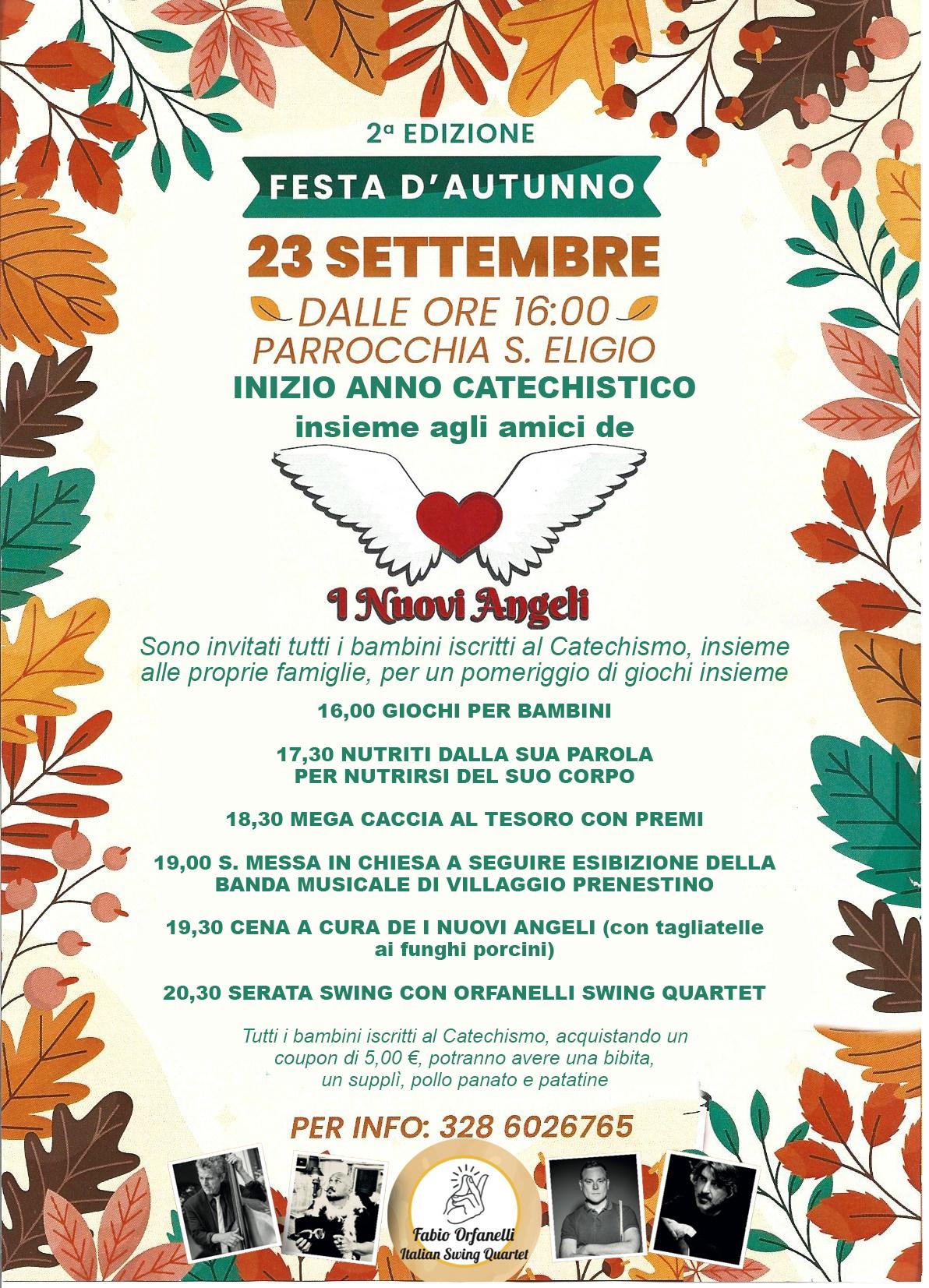 2ª EDIZIONE

FESTA D'AUTUNNO

23 SETTEMBRE

DALLE ORE 16:00
PARROCCHIA S. ELIGIO

INIZIO ANNO CATECHISTICO

insieme agli amici de

I Nuovi Angeli

Sono invitati tutti i bambini iscritti al Catechismo, insieme alle proprie famiglie, per un pomeriggio di giochi insieme

16,00 GIOCHI PER BAMBINI

17,30 NUTRITI DALLA SUA PAROLA
PER NUTRIRSI DEL SUO CORPO

18,30 MEGA CACCIA AL TESORO CON PREMI

19,00 S. MESSA IN CHIESA A SEGUIRE ESIBIZIONE DELLA BANDA MUSICALE DI VILLAGGIO PRENESTINO

19,30 CENA A CURA DE I NUOVI ANGELI (con tagliatelle ai funghi porcini)

20,30 SERATA SWING CON ORFANELLI SWING QUARTET

Tutti i bambini iscritti al Catechismo, acquistando un coupon di 5,00 €, potranno avere una bibita, un supplì, pollo panato e patatine

PER INFO: 328 6026765

Fabio Orfanelli
Italian Swing Quartet